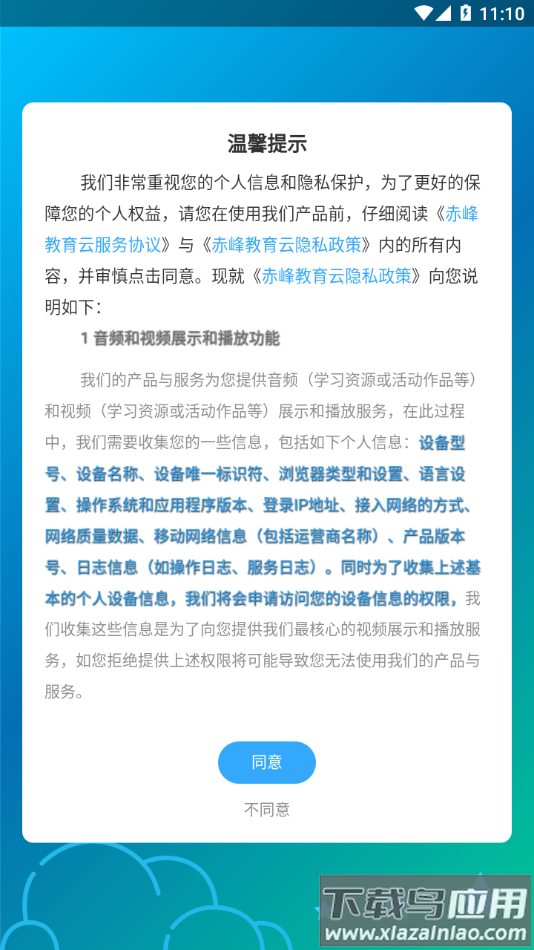 11:10

温馨提示

我们非常重视您的个人信息和隐私保护，为了更好的保障您的个人权益，请您在使用我们产品前，仔细阅读《赤峰教育云服务协议》与《赤峰教育云隐私政策》内的所有内容，并审慎点击同意。现就《赤峰教育云隐私政策》向您说明如下：

1 音频和视频展示和播放功能

我们的产品与服务为您提供音频（学习资源或活动作品等）和视频（学习资源或活动作品等）展示和播放服务，在此过程中，我们需要收集您的一些信息，包括如下个人信息：设备型号、设备名称、设备唯一标识符、浏览器类型和设置、语言设置、操作系统和应用程序版本、登录IP地址、接入网络的方式、网络质量数据、移动网络信息（包括运营商名称）、产品版本号、日志信息（如操作日志、服务日志）。同时为了收集上述基本的个人设备信息，我们将会申请访问您的设备信息的权限，我们收集这些信息是为了向您提供我们最核心的视频展示和播放服务，如您拒绝提供上述权限将可能导致您无法使用我们的产品与服务。

同意

不同意

下载鸟应用
www.xiazainiao.com